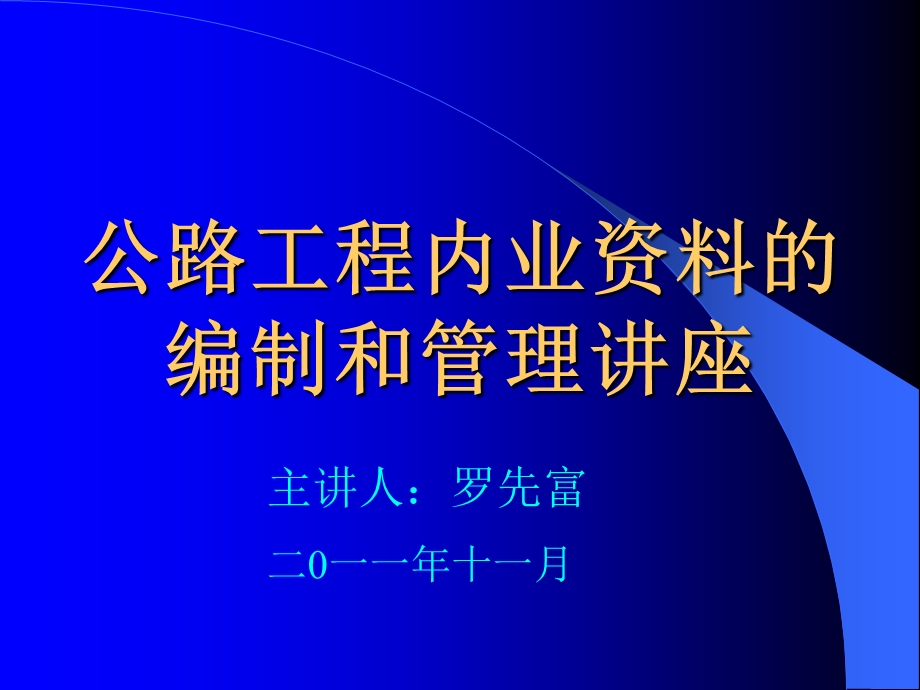 公路工程内业资料的编制和管理讲座

主讲人：罗先富

二0一一年十一月